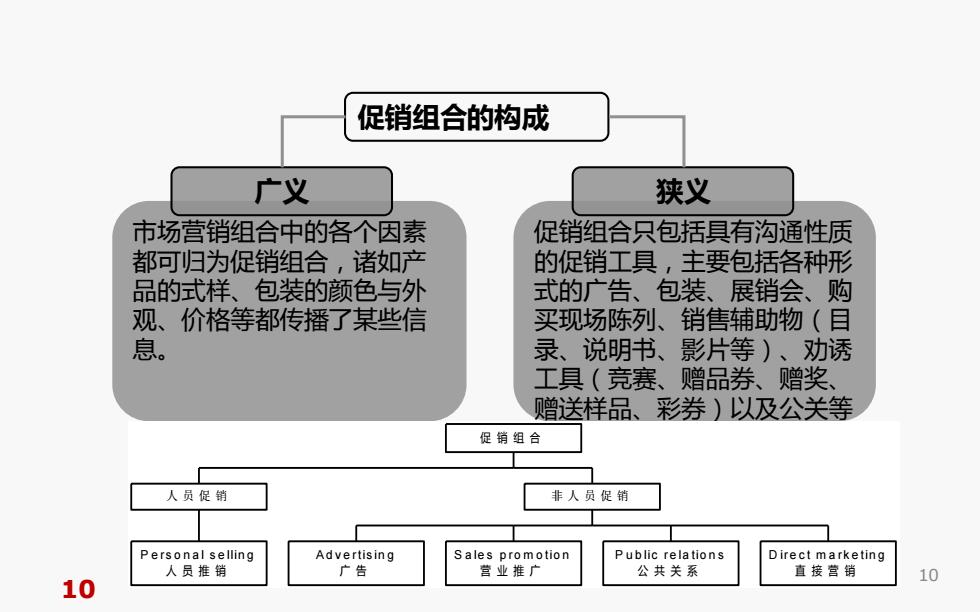 促销组合的构成

广义

市场营销组合中的各个因素都可归为促销组合，诸如产品的式样、包装的颜色与外观、价格等都传播了某些信息。

狭义

促销组合只包括具有沟通性质的促销工具，主要包括各种形式的广告、包装、展销会、购买现场陈列、销售辅助物（目录、说明书、影片等）、劝诱工具（竞赛、赠品券、赠奖、赠送样品、彩券）以及公关等

促销组合

人员促销

非人员促销

Personal selling
人员推销

Advertising
广告

Sales promotion
营业推广

Public relations
公共关系

Direct marketing
直接营销

10

10